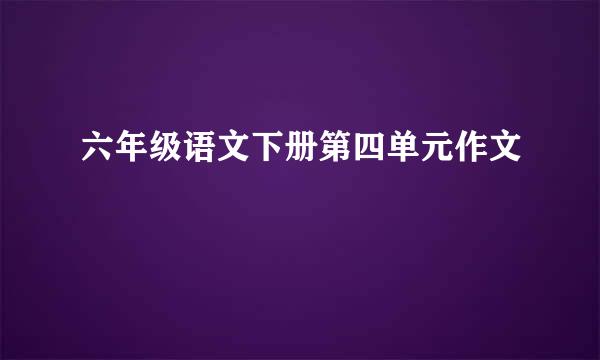 六年级语文下册第四单元作文